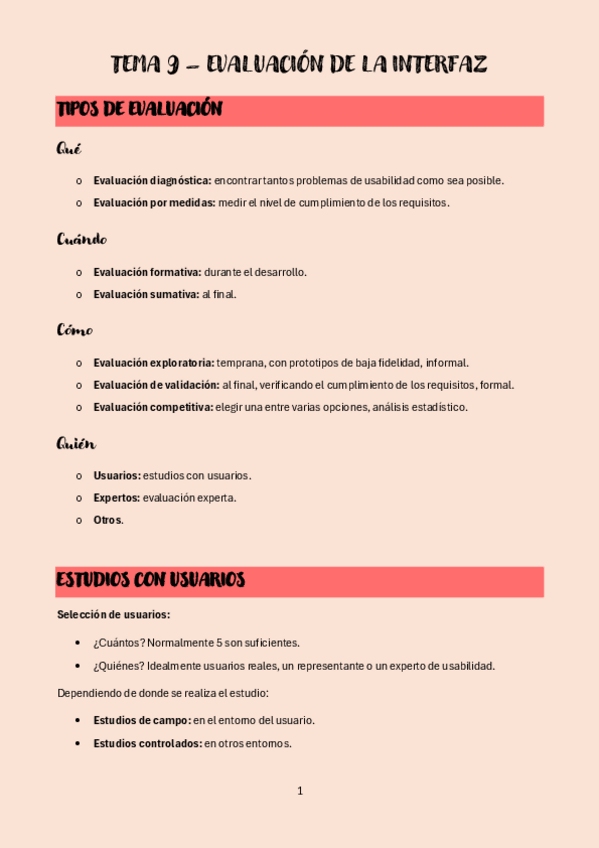 TEMA 9 – EVALUACIÓN DE LA INTERFAZ

TIPOS DE EVALUACIÓN

Qué

o Evaluación diagnóstica: encontrar tantos problemas de usabilidad como sea posible.
o Evaluación por medidas: medir el nivel de cumplimiento de los requisitos.

Cuándo

o Evaluación formativa: durante el desarrollo.
o Evaluación sumativa: al final.

Cómo

o Evaluación exploratoria: temprana, con prototipos de baja fidelidad, informal.
o Evaluación de validación: al final, verificando el cumplimiento de los requisitos, formal.
o Evaluación competitiva: elegir una entre varias opciones, análisis estadístico.

Quién

o Usuarios: estudios con usuarios.
o Expertos: evaluación experta.
o Otros.

ESTUDIOS CON USUARIOS

Selección de usuarios:

• ¿Cuántos? Normalmente 5 son suficientes.
• ¿Quiénes? Idealmente usuarios reales, un representante o un experto de usabilidad.

Dependiendo de donde se realiza el estudio:

• Estudios de campo: en el entorno del usuario.
• Estudios controlados: en otros entornos.

1